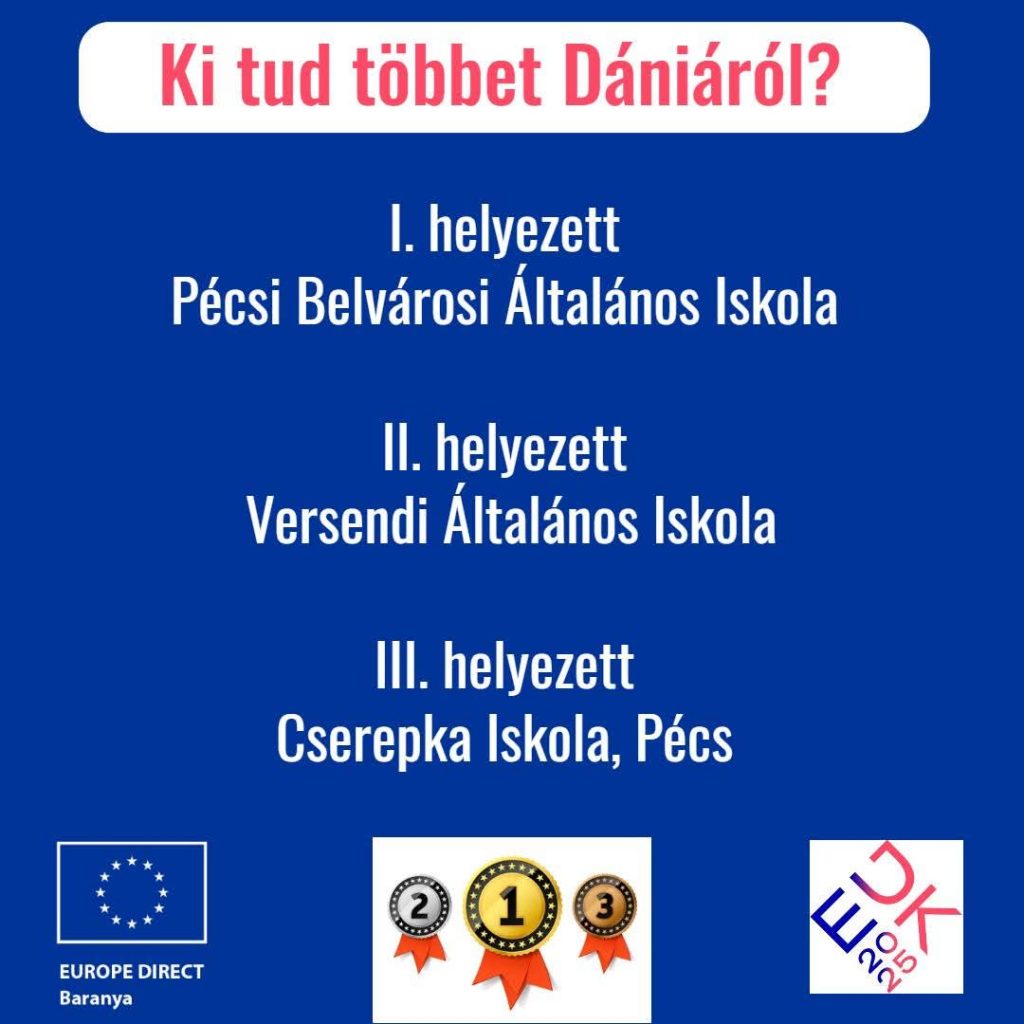 Ki tud többet Dániáról?

I. helyezett
Pécsi Belvárosi Általános Iskola

II. helyezett
Versendi Általános Iskola

III. helyezett
Cserepka Iskola, Pécs

EUROPE DIRECT
Baranya

2 1 3

EU DK
2025